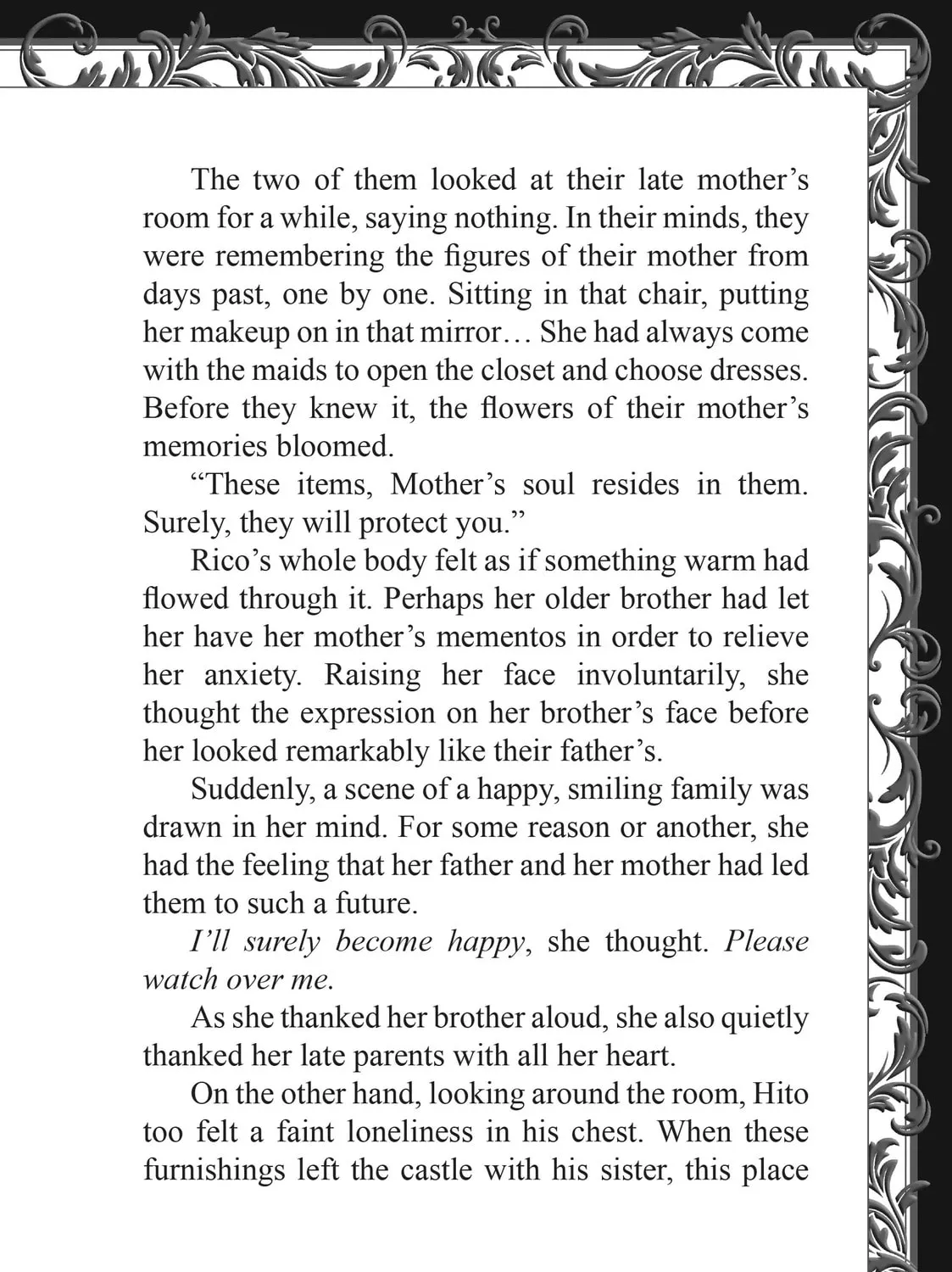 The two of them looked at their late mother's room for a while, saying nothing. In their minds, they were remembering the figures of their mother from days past, one by one. Sitting in that chair, putting her makeup on in that mirror… She had always come with the maids to open the closet and choose dresses. Before they knew it, the flowers of their mother's memories bloomed.

"These items, Mother's soul resides in them. Surely, they will protect you."

Rico's whole body felt as if something warm had flowed through it. Perhaps her older brother had let her have her mother's mementos in order to relieve her anxiety. Raising her face involuntarily, she thought the expression on her brother's face before her looked remarkably like their father's.

Suddenly, a scene of a happy, smiling family was drawn in her mind. For some reason or another, she had the feeling that her father and her mother had led them to such a future.

I'll surely become happy, she thought. Please watch over me.

As she thanked her brother aloud, she also quietly thanked her late parents with all her heart.

On the other hand, looking around the room, Hito too felt a faint loneliness in his chest. When these furnishings left the castle with his sister, this place